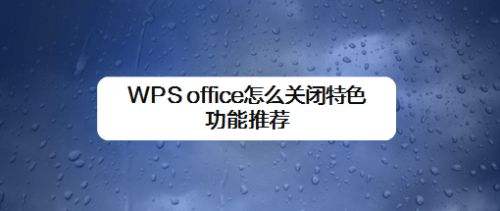 WPS office怎么关闭特色功能推荐